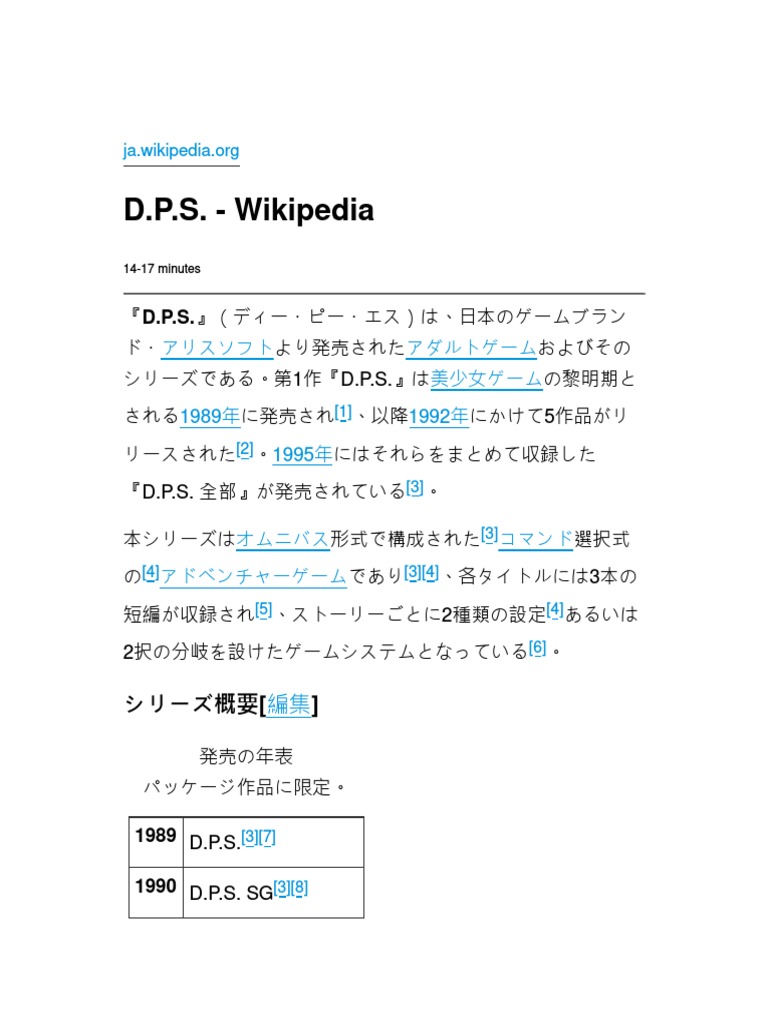 ja.wikipedia.org

D.P.S. - Wikipedia

14-17 minutes

『D.P.S.』（ディー・ピー・エス）は、日本のゲームブランド・アリスソフトより発売されたアダルトゲームおよびそのシリーズである。第1作『D.P.S.』は美少女ゲームの黎明期とされる1989年に発売され[1]、以降1992年にかけて5作品がリリースされた[2]。1995年にはそれらをまとめて収録した『D.P.S. 全部』が発売されている[3]。

本シリーズはオムニバス形式で構成された[3]コマンド選択式の[4]アドベンチャーゲームであり[3][4]、各タイトルには3本の短編が収録され[5]、ストーリーごとに2種類の設定[4]あるいは2択の分岐を設けたゲームシステムとなっている[6]。

シリーズ概要[編集]

発売の年表
パッケージ作品に限定。

| 1989 | D.P.S.[3][7] |
|---|---|
| 1990 | D.P.S. SG[3][8] |